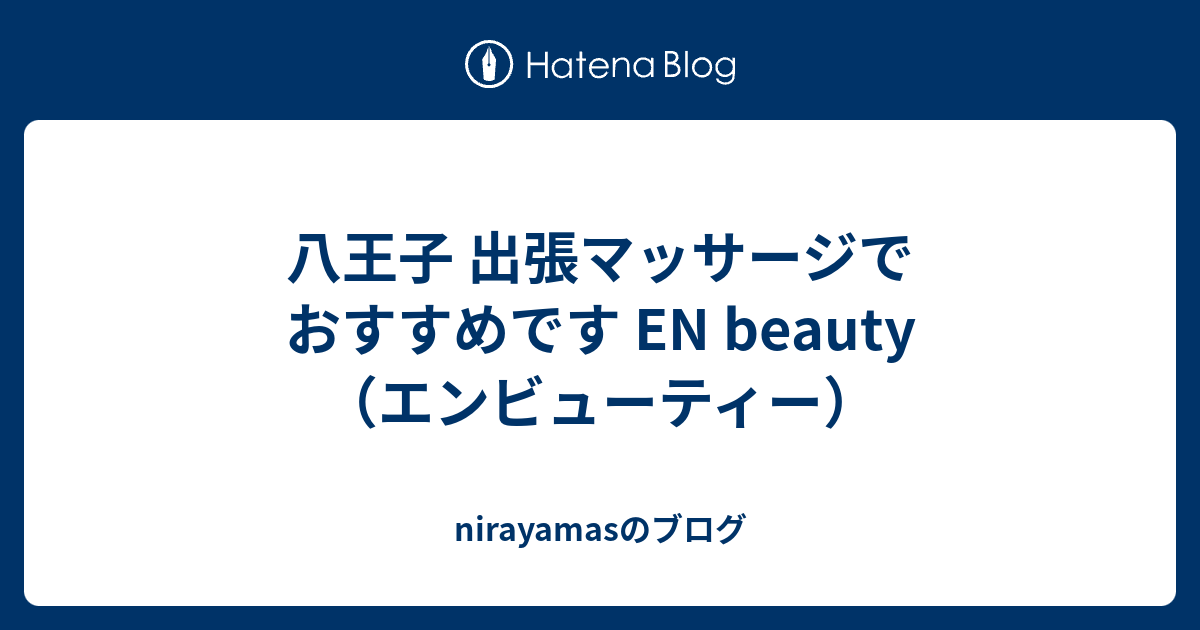 Hatena Blog

八王子 出張マッサージでおすすめです EN beauty（エンビューティー）

nirayamasのブログ